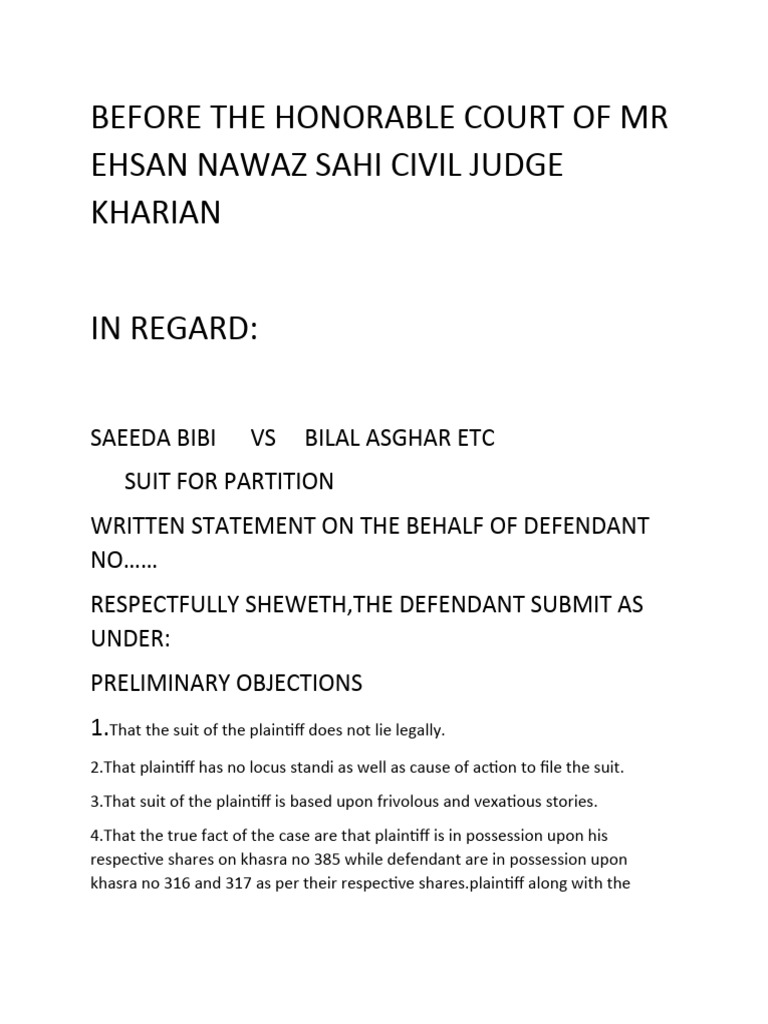 BEFORE THE HONORABLE COURT OF MR EHSAN NAWAZ SAHI CIVIL JUDGE KHARIAN

IN REGARD:

SAEEDA BIBI VS BILAL ASGHAR ETC

SUIT FOR PARTITION

WRITTEN STATEMENT ON THE BEHALF OF DEFENDANT NO……

RESPECTFULLY SHEWETH,THE DEFENDANT SUBMIT AS UNDER:

PRELIMINARY OBJECTIONS

1.That the suit of the plaintiff does not lie legally.

2.That plaintiff has no locus standi as well as cause of action to file the suit.

3.That suit of the plaintiff is based upon frivolous and vexatious stories.

4.That the true fact of the case are that plaintiff is in possession upon his respective shares on khasra no 385 while defendant are in possession upon khasra no 316 and 317 as per their respective shares.plaintiff along with the